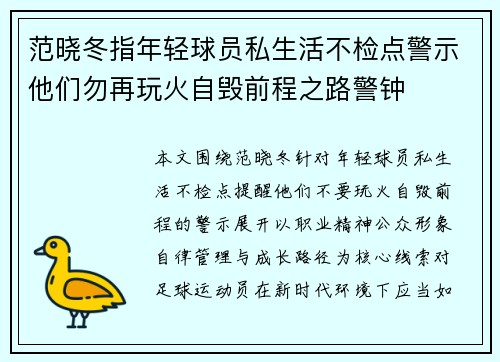 范晓冬指年轻球员私生活不检点警示他们勿再玩火自毁前程之路警钟

本文围绕范晓冬针对年轻球员私生活不检点提醒他们不要玩火自毁前程的警示展开以职业精神公众形象自律管理与成长路径为核心线索对足球运动员在新时代环境下应当如